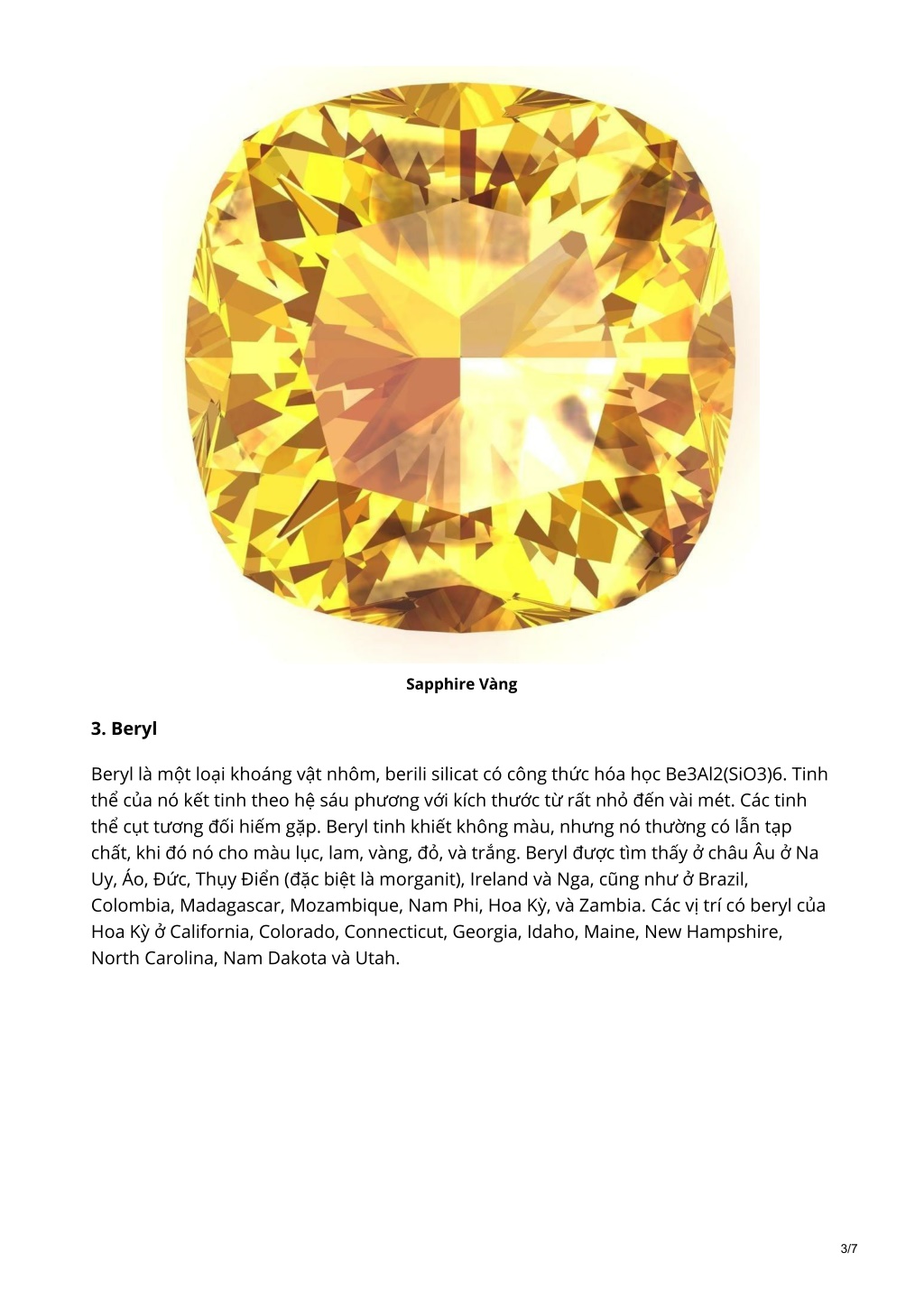 Sapphire Vàng

3. Beryl

Beryl là một loại khoáng vật nhôm, berili silicat có công thức hóa học Be3Al2(SiO3)6. Tinh thể của nó kết tinh theo hệ sáu phương với kích thước từ rất nhỏ đến vài mét. Các tinh thể cụt tương đối hiếm gặp. Beryl tinh khiết không màu, nhưng nó thường có lẫn tạp chất, khi đó nó cho màu lục, lam, vàng, đỏ, và trắng. Beryl được tìm thấy ở châu Âu ở Na Uy, Áo, Đức, Thụy Điển (đặc biệt là morganit), Ireland và Nga, cũng như ở Brazil, Colombia, Madagascar, Mozambique, Nam Phi, Hoa Kỳ, và Zambia. Các vị trí có beryl của Hoa Kỳ ở California, Colorado, Connecticut, Georgia, Idaho, Maine, New Hampshire, North Carolina, Nam Dakota và Utah.

3/7